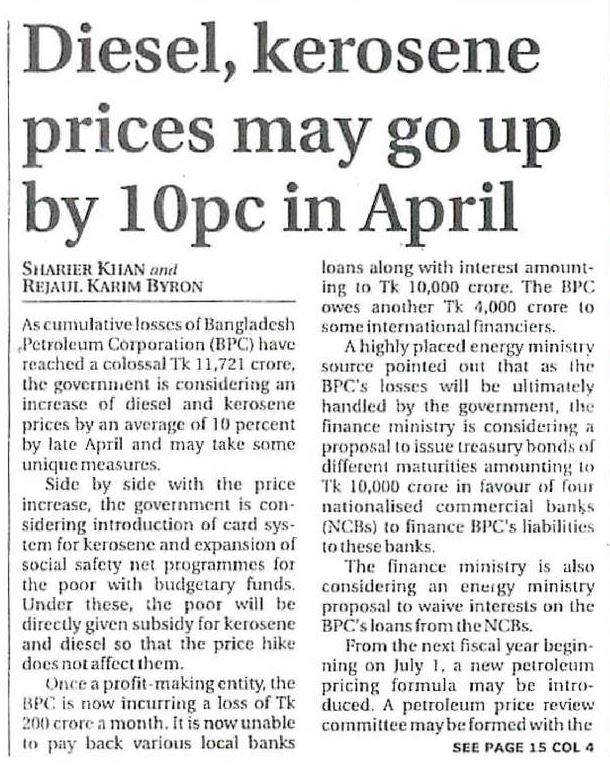 Diesel, kerosene prices may go up by 10pc in April

SHARIER KHAN and REJAUL KARIM BYRON

As cumulative losses of Bangladesh Petroleum Corporation (BPC) have reached a colossal Tk 11,721 crore, the government is considering an increase of diesel and kerosene prices by an average of 10 percent by late April and may take some unique measures.

Side by side with the price increase, the government is considering introduction of card system for kerosene and expansion of social safety net programmes for the poor with budgetary funds. Under these, the poor will be directly given subsidy for kerosene and diesel so that the price hike does not affect them.

Once a profit-making entity, the BPC is now incurring a loss of Tk 200 crore a month. It is now unable to pay back various local banks loans along with interest amounting to Tk 10,000 crore. The BPC owes another Tk 4,000 crore to some international financiers.

A highly placed energy ministry source pointed out that as the BPC's losses will be ultimately handled by the government, the finance ministry is considering a proposal to issue treasury bonds of different maturities amounting to Tk 10,000 crore in favour of four nationalised commercial banks (NCBs) to finance BPC's liabilities to these banks.

The finance ministry is also considering an energy ministry proposal to waive interests on the BPC's loans from the NCBs.

From the next fiscal year beginning on July 1, a new petroleum pricing formula may be introduced. A petroleum price review committee may be formed with the

SEE PAGE 15 COL 4